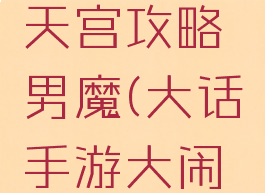 天宫攻略男魔(大话手游大闹